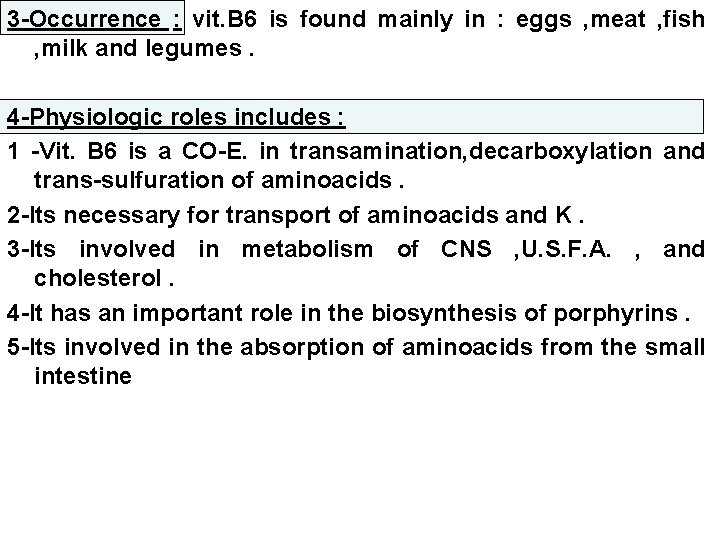 3-Occurrence : vit.B6 is found mainly in : eggs ,meat ,fish ,milk and legumes .

4-Physiologic roles includes :

1 -Vit. B6 is a CO-E. in transamination,decarboxylation and trans-sulfuration of aminoacids .

2-Its necessary for transport of aminoacids and K .

3-Its involved in metabolism of CNS ,U.S.F.A. , and cholesterol .

4-It has an important role in the biosynthesis of porphyrins .

5-Its involved in the absorption of aminoacids from the small intestine